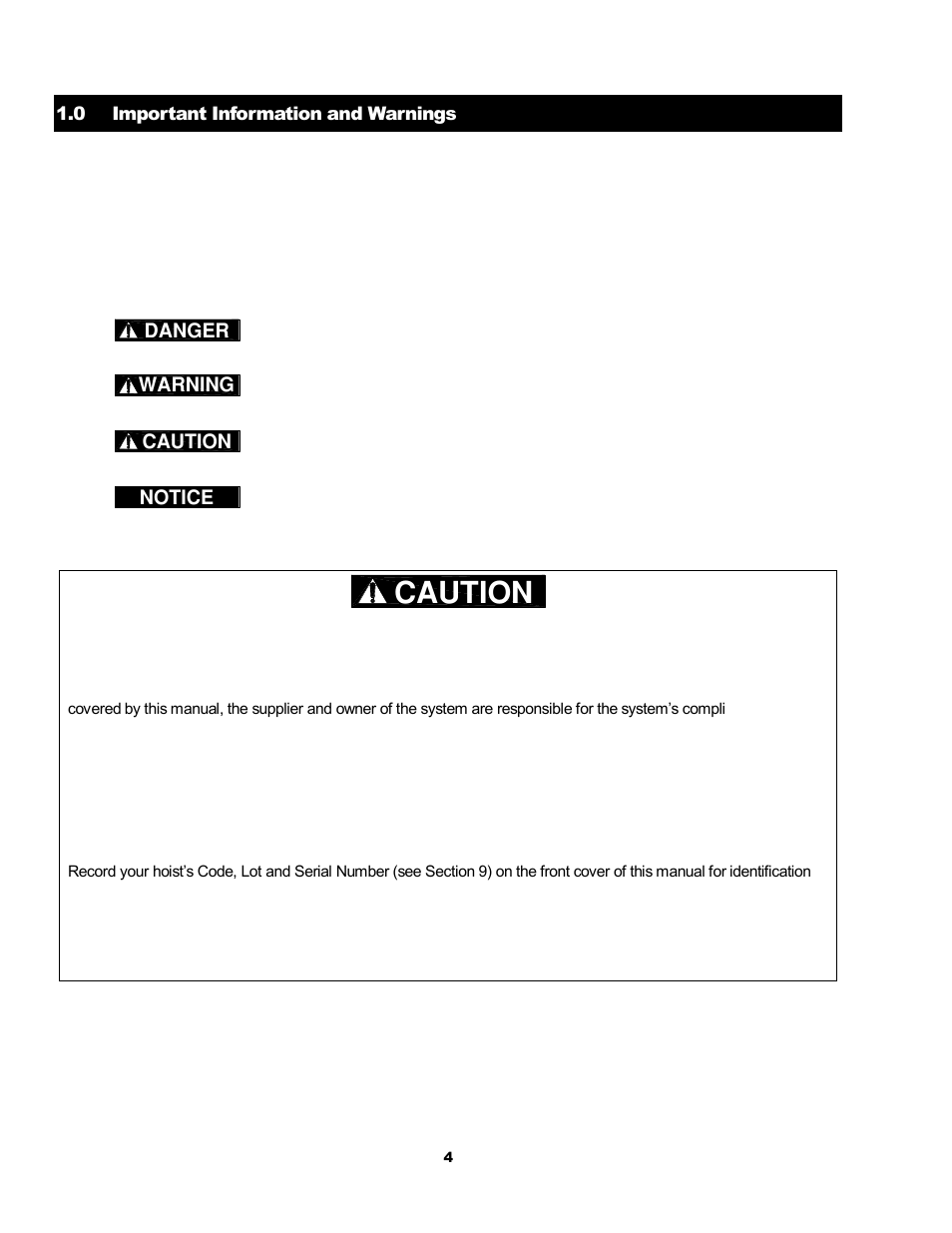 1.0 Important Information and Warnings

DANGER

WARNING

CAUTION

NOTICE

CAUTION

covered by this manual, the supplier and owner of the system are responsible for the system's compli

Record your hoist's Code, Lot and Serial Number (see Section 9) on the front cover of this manual for identification

4